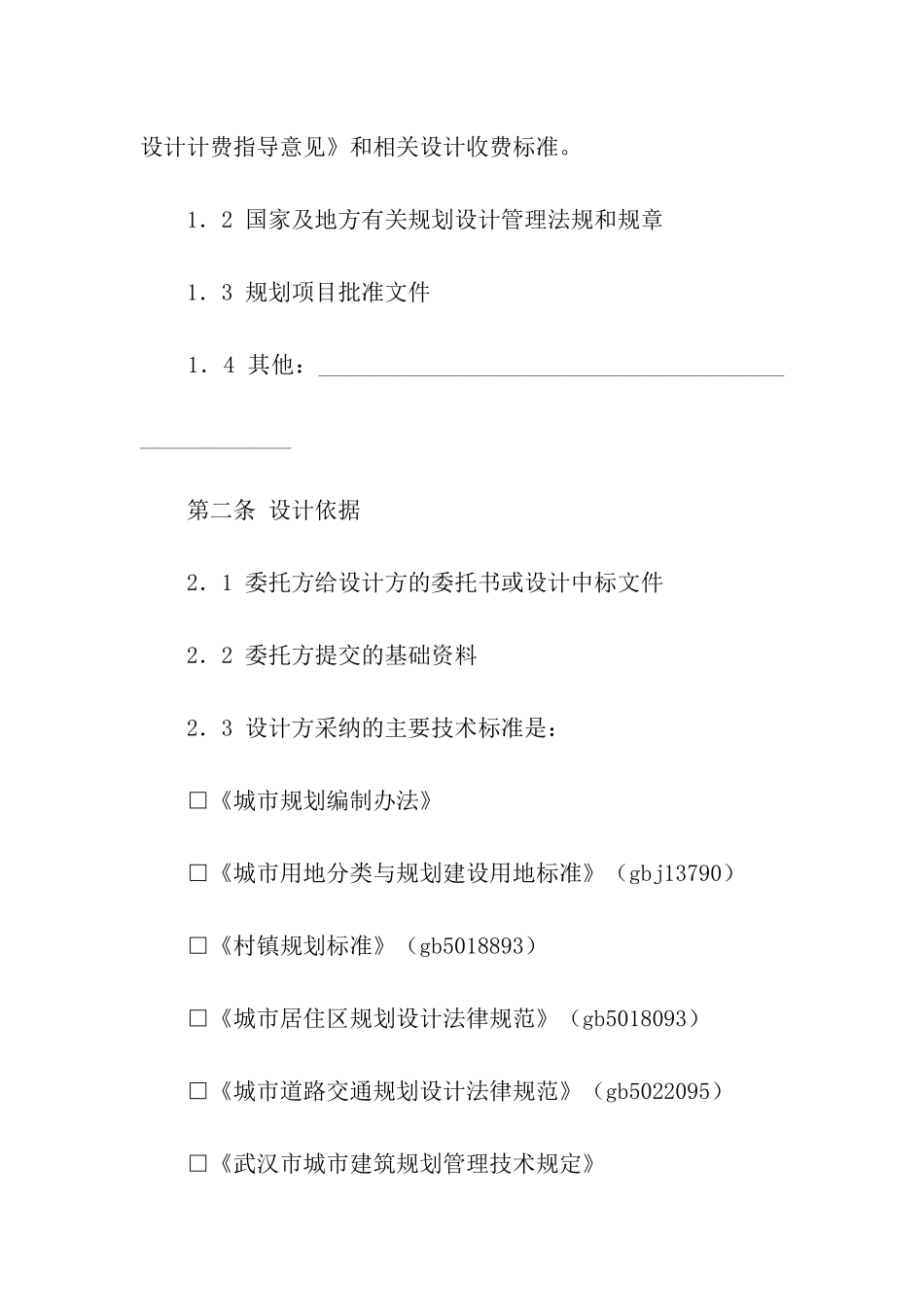 设计计费指导意见》和相关设计收费标准。

1．2 国家及地方有关规划设计管理法规和规章

1．3 规划项目批准文件

1．4 其他：________________________________________

_____________

第二条 设计依据

2．1 委托方给设计方的委托书或设计中标文件

2．2 委托方提交的基础资料

2．3 设计方采纳的主要技术标准是：

□《城市规划编制办法》

□《城市用地分类与规划建设用地标准》（gbj13790）

□《村镇规划标准》（gb5018893）

□《城市居住区规划设计法律规范》（gb5018093）

□《城市道路交通规划设计法律规范》（gb5022095）

□《武汉市城市建筑规划管理技术规定》